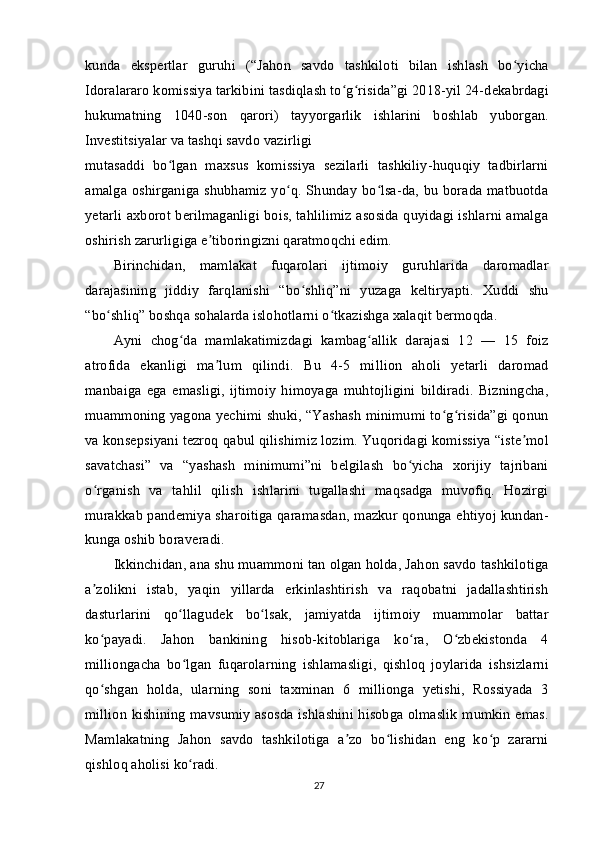 kunda ekspertlar guruhi (“Jahon savdo tashkiloti bilan ishlash bo‘yicha Idoralararo komissiya tarkibini tasdiqlash to‘g‘risida”gi 2018-yil 24-dekabrdagi hukumatning 1040-son qarori) tayyorgarlik ishlarini boshlab yuborgan. Investitsiyalar va tashqi savdo vazirligi

mutasaddi bo‘lgan maxsus komissiya sezilarli tashkiliy-huquqiy tadbirlarni amalga oshirganiga shubhamiz yo‘q. Shunday bo‘lsa-da, bu borada matbuotda yetarli axborot berilmaganligi bois, tahlilimiz asosida quyidagi ishlarni amalga oshirish zarurligiga e’tiboringizni qaratmoqchi edim.

Birinchidan, mamlakat fuqarolari ijtimoiy guruhlarida daromadlar darajasining jiddiy farqlanishi “bo‘shliq”ni yuzaga keltiryapti. Xuddi shu “bo‘shliq” boshqa sohalarda islohotlarni o‘tkazishga xalaqit bermoqda.

Ayni chog‘da mamlakatimizdagi kambag‘allik darajasi 12 — 15 foiz atrofida ekanligi ma’lum qilindi. Bu 4-5 million aholi yetarli daromad manbaiga ega emasligi, ijtimoiy himoyaga muhtojligini bildiradi. Bizningcha, muammoning yagona yechimi shuki, “Yashash minimumi to‘g‘risida”gi qonun va konsepsiyani tezroq qabul qilishimiz lozim. Yuqoridagi komissiya “iste’mol savatchasi” va “yashash minimumi”ni belgilash bo‘yicha xorijiy tajribani o‘rganish va tahlil qilish ishlarini tugallashi maqsadga muvofiq. Hozirgi murakkab pandemiya sharoitiga qaramasdan, mazkur qonunga ehtiyoj kundan-kunga oshib boraveradi.

Ikkinchidan, ana shu muammoni tan olgan holda, Jahon savdo tashkilotiga a’zolikni istab, yaqin yillarda erkinlashtirish va raqobatni jadallashtirish dasturlarini qo‘llagudek bo‘lsak, jamiyatda ijtimoiy muammolar battar ko‘payadi. Jahon bankining hisob-kitoblariga ko‘ra, O‘zbekistonda 4 milliongacha bo‘lgan fuqarolarning ishlamasligi, qishloq joylarida ishsizlarni qo‘shgan holda, ularning soni taxminan 6 millionga yetishi, Rossiyada 3 million kishining mavsumiy asosda ishlashini hisobga olmaslik mumkin emas. Mamlakatning Jahon savdo tashkilotiga a’zo bo‘lishidan eng ko‘p zararni qishloq aholisi ko‘radi.

27